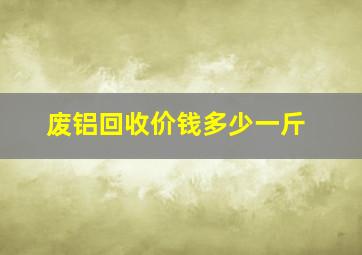 废铝回收价钱多少一斤